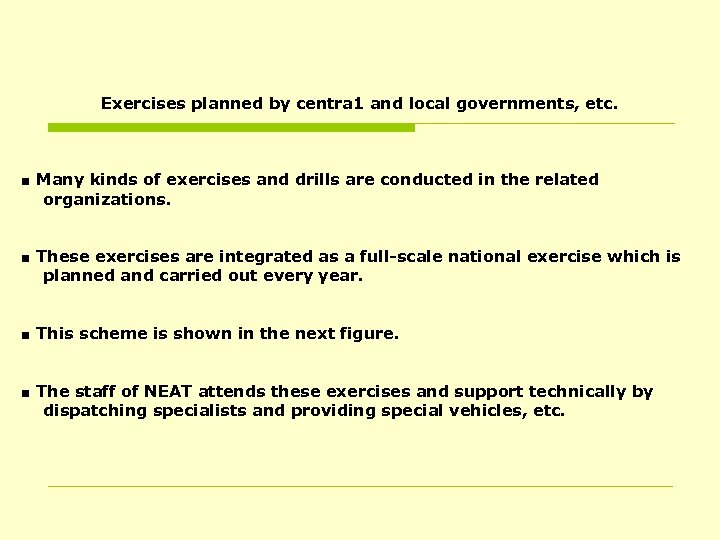 Exercises planned by centra1 and local governments, etc.

■ Many kinds of exercises and drills are conducted in the related organizations.

■ These exercises are integrated as a full-scale national exercise which is planned and carried out every year.

■ This scheme is shown in the next figure.

■ The staff of NEAT attends these exercises and support technically by dispatching specialists and providing special vehicles, etc.